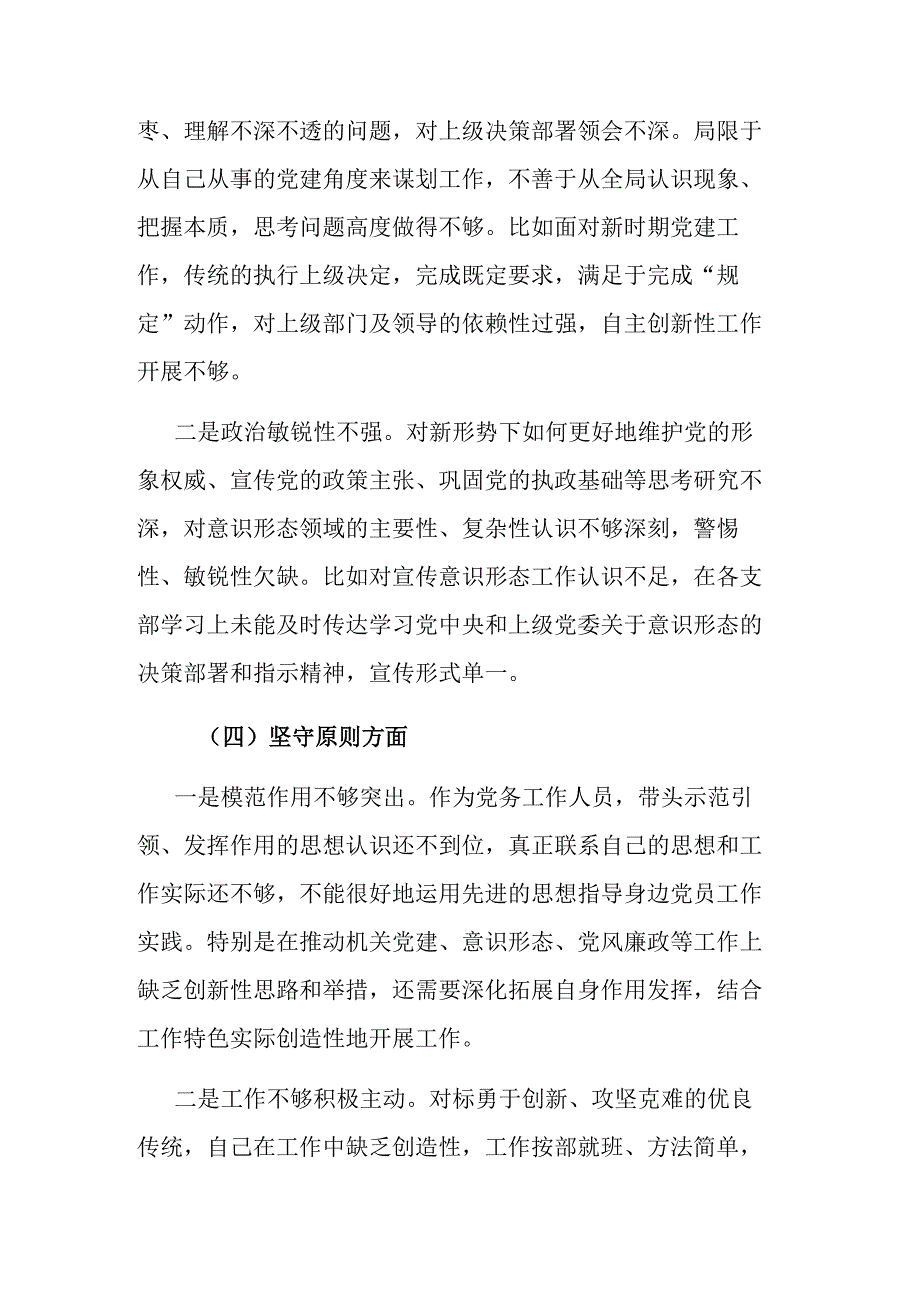 枣、理解不深不透的问题，对上级决策部署领会不深。局限于从自己从事的党建角度来谋划工作，不善于从全局认识现象、把握本质，思考问题高度做得不够。比如面对新时期党建工作，传统的执行上级决定，完成既定要求，满足于完成“规定”动作，对上级部门及领导的依赖性过强，自主创新性工作开展不够。

二是政治敏锐性不强。对新形势下如何更好地维护党的形象权威、宣传党的政策主张、巩固党的执政基础等思考研究不深，对意识形态领域的主要性、复杂性认识不够深刻，警惕性、敏锐性欠缺。比如对宣传意识形态工作认识不足，在各支部学习上未能及时传达学习党中央和上级党委关于意识形态的决策部署和指示精神，宣传形式单一。

（四）坚守原则方面

一是模范作用不够突出。作为党务工作人员，带头示范引领、发挥作用的思想认识还不到位，真正联系自己的思想和工作实际还不够，不能很好地运用先进的思想指导身边党员工作实践。特别是在推动机关党建、意识形态、党风廉政等工作上缺乏创新性思路和举措，还需要深化拓展自身作用发挥，结合工作特色实际创造性地开展工作。

二是工作不够积极主动。对标勇于创新、攻坚克难的优良传统，自己在工作中缺乏创造性，工作按部就班、方法简单，